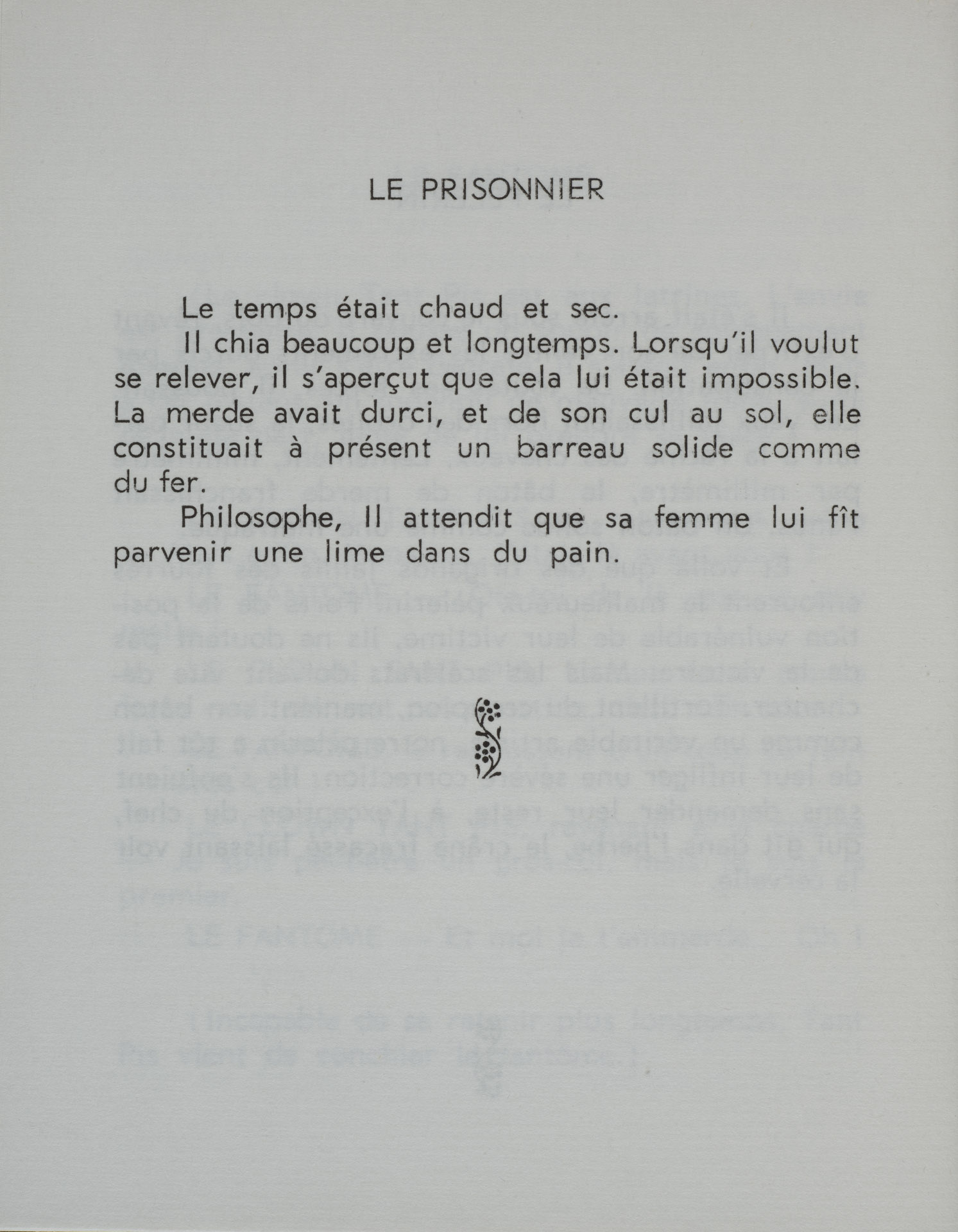 LE PRISONNIER

Le temps était chaud et sec.

Il chia beaucoup et longtemps. Lorsqu'il voulut se relever, il s'aperçut que cela lui était impossible. La merde avait durci, et de son cul au sol, elle constituait à présent un barreau solide comme du fer.

Philosophe, Il attendit que sa femme lui fît parvenir une lime dans du pain.